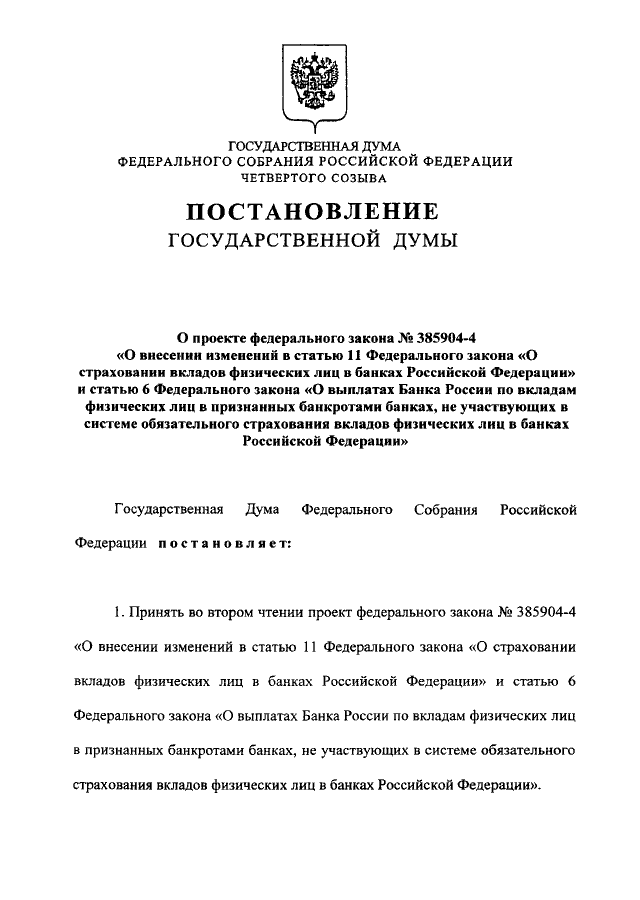 ГОСУДАРСТВЕННАЯ ДУМА
ФЕДЕРАЛЬНОГО СОБРАНИЯ РОССИЙСКОЙ ФЕДЕРАЦИИ
ЧЕТВЕРТОГО СОЗЫВА

ПОСТАНОВЛЕНИЕ
ГОСУДАРСТВЕННОЙ ДУМЫ

О проекте федерального закона № 385904-4
«О внесении изменений в статью 11 Федерального закона «О страховании вкладов физических лиц в банках Российской Федерации» и статью 6 Федерального закона «О выплатах Банка России по вкладам физических лиц в признанных банкротами банках, не участвующих в системе обязательного страхования вкладов физических лиц в банках Российской Федерации»

Государственная Дума Федерального Собрания Российской Федерации постановляет:

1. Принять во втором чтении проект федерального закона № 385904-4 «О внесении изменений в статью 11 Федерального закона «О страховании вкладов физических лиц в банках Российской Федерации» и статью 6 Федерального закона «О выплатах Банка России по вкладам физических лиц в признанных банкротами банках, не участвующих в системе обязательного страхования вкладов физических лиц в банках Российской Федерации».